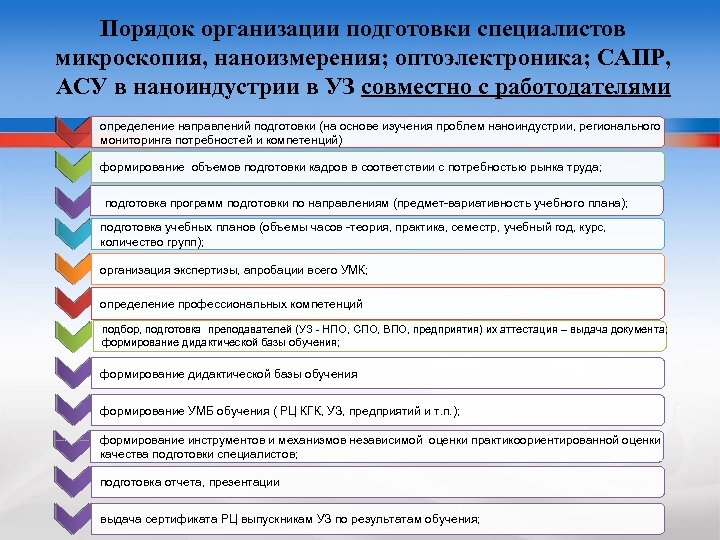 Порядок организации подготовки специалистов микроскопия, наноизмерения; оптоэлектроника; САПР, АСУ в наноиндустрии в УЗ совместно с работодателями

определение направлений подготовки (на основе изучения проблем наноиндустрии, регионального мониторинга потребностей и компетенций)

формирование объемов подготовки кадров в соответствии с потребностью рынка труда;

подготовка программ подготовки по направлениям (предмет-вариативность учебного плана);

подготовка учебных планов (объемы часов -теория, практика, семестр, учебный год, курс, количество групп);

организация экспертизы, апробации всего УМК;

определение профессиональных компетенций

подбор, подготовка преподавателей (УЗ - НПО, СПО, ВПО, предприятия) их аттестация – выдача документа; формирование дидактической базы обучения;

формирование дидактической базы обучения

формирование УМБ обучения ( РЦ КГК, УЗ, предприятий и т.п.);

формирование инструментов и механизмов независимой оценки практикоориентированной оценки качества подготовки специалистов;

подготовка отчета, презентации

выдача сертификата РЦ выпускникам УЗ по результатам обучения;